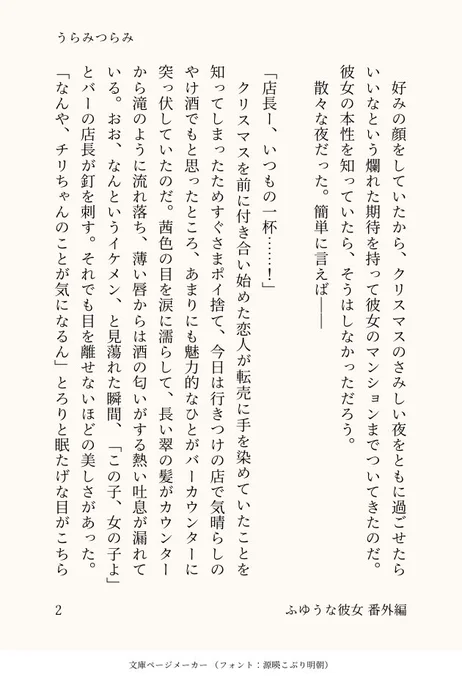 うらみつらみ

好みの顔をしていたから、クリスマスのさみしい夜をともに過ごせたらいいなという爛れた期待を持って彼女のマンションまでついてきたのだ。彼女の本性を知っていたら、そうはしなかっただろう。

散々な夜だった。簡単に言えば――

「店長ー、いつもの一杯……!」

クリスマスを前に付き合い始めた恋人が転売に手を染めていたことを知ってしまったためすぐさまポイ捨て、今日は行きつけの店で気晴らしのやけ酒でもと思ったところ、あまりにも魅力的なひとがバーカウンターに突っ伏していたのだ。茜色の目を涙に濡らして、長い翠の髪がカウンターから滝のように流れ落ち、薄い唇からは酒の匂いがする熱い吐息が漏れている。おお、なんというイケメン、と見蕩れた瞬間、「この子、女の子よ」とバーの店長が釘を刺す。それでも目を離せないほどの美しさがあった。

「なんや、チリちゃんのことが気になるん」とろりと眠たげな目がこちら

2

ふゆうな彼女 番外編

文庫ページメーカー(フォント:源暎こぶり明朝)